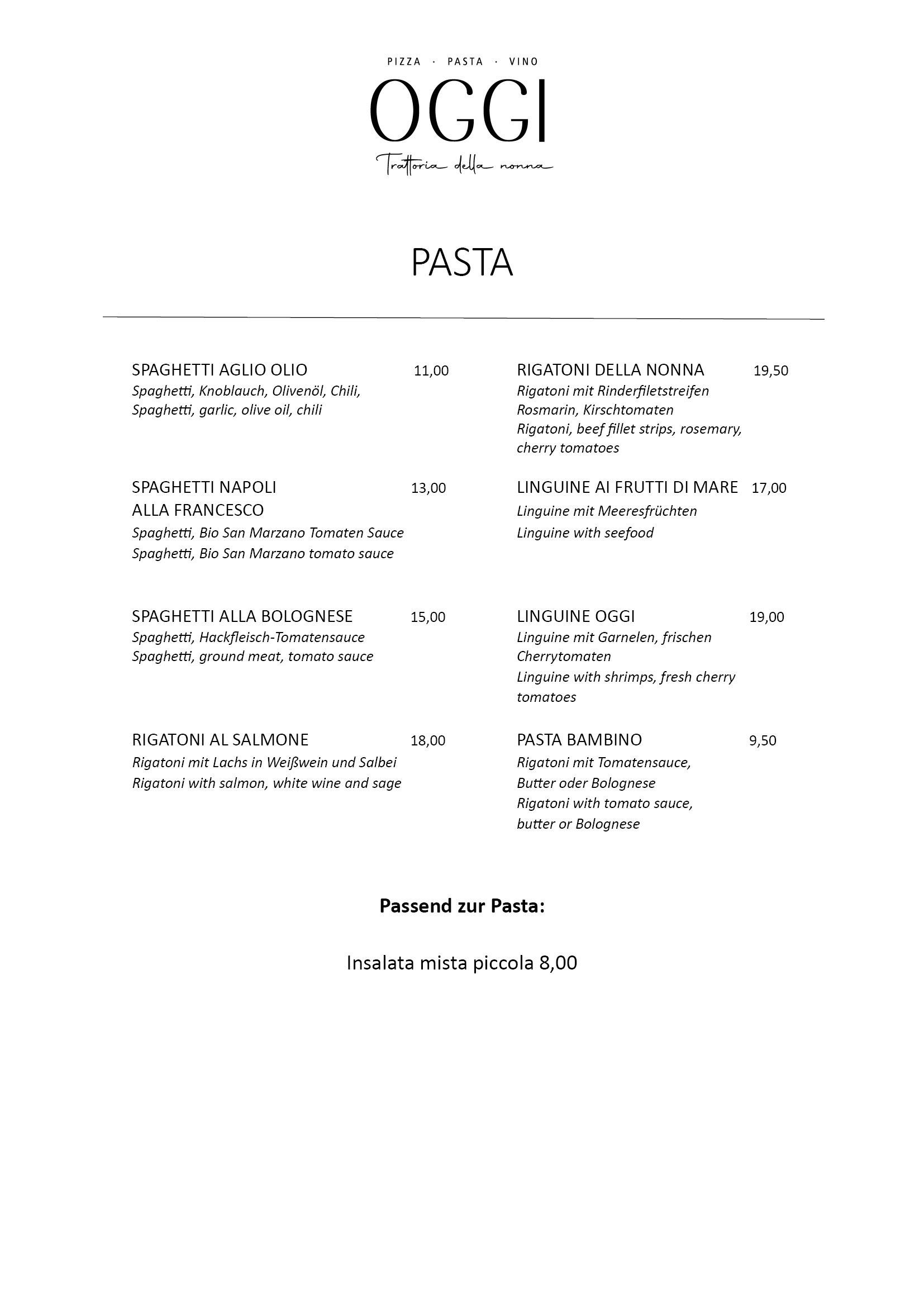 PIZZA · PASTA · VINO

OGGI

Trattoria della nonna

PASTA

SPAGHETTI AGLIO OLIO 11,00
Spaghetti, Knoblauch, Olivenöl, Chili,
Spaghetti, garlic, olive oil, chili

SPAGHETTI NAPOLI ALLA FRANCESCO 13,00
Spaghetti, Bio San Marzano Tomaten Sauce
Spaghetti, Bio San Marzano tomato sauce

SPAGHETTI ALLA BOLOGNESE 15,00
Spaghetti, Hackfleisch-Tomatensauce
Spaghetti, ground meat, tomato sauce

RIGATONI AL SALMONE 18,00
Rigatoni mit Lachs in Weißwein und Salbei
Rigatoni with salmon, white wine and sage

RIGATONI DELLA NONNA 19,50
Rigatoni mit Rinderfiletstreifen Rosmarin, Kirschtomaten
Rigatoni, beef fillet strips, rosemary, cherry tomatoes

LINGUINE AI FRUTTI DI MARE 17,00
Linguine mit Meeresfrüchten
Linguine with seefood

LINGUINE OGGI 19,00
Linguine mit Garnelen, frischen Cherrytomaten
Linguine with shrimps, fresh cherry tomatoes

PASTA BAMBINO 9,50
Rigatoni mit Tomatensauce, Butter oder Bolognese
Rigatoni with tomato sauce, butter or Bolognese

Passend zur Pasta:

Insalata mista piccola 8,00